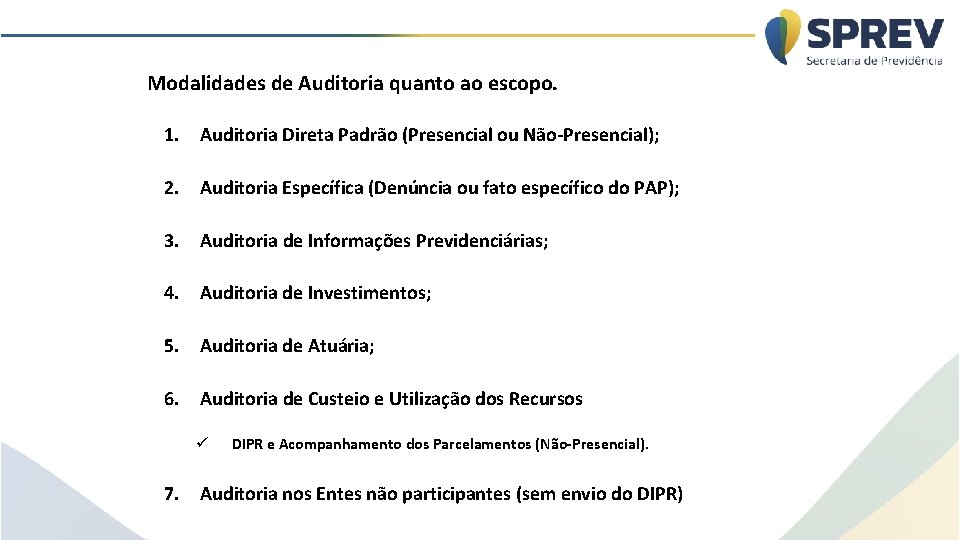 SPREV
Secretaria de Previdência

Modalidades de Auditoria quanto ao escopo.

1. Auditoria Direta Padrão (Presencial ou Não-Presencial);

2. Auditoria Específica (Denúncia ou fato específico do PAP);

3. Auditoria de Informações Previdenciárias;

4. Auditoria de Investimentos;

5. Auditoria de Atuária;

6. Auditoria de Custeio e Utilização dos Recursos

✓ DIPR e Acompanhamento dos Parcelamentos (Não-Presencial).

7. Auditoria nos Entes não participantes (sem envio do DIPR)